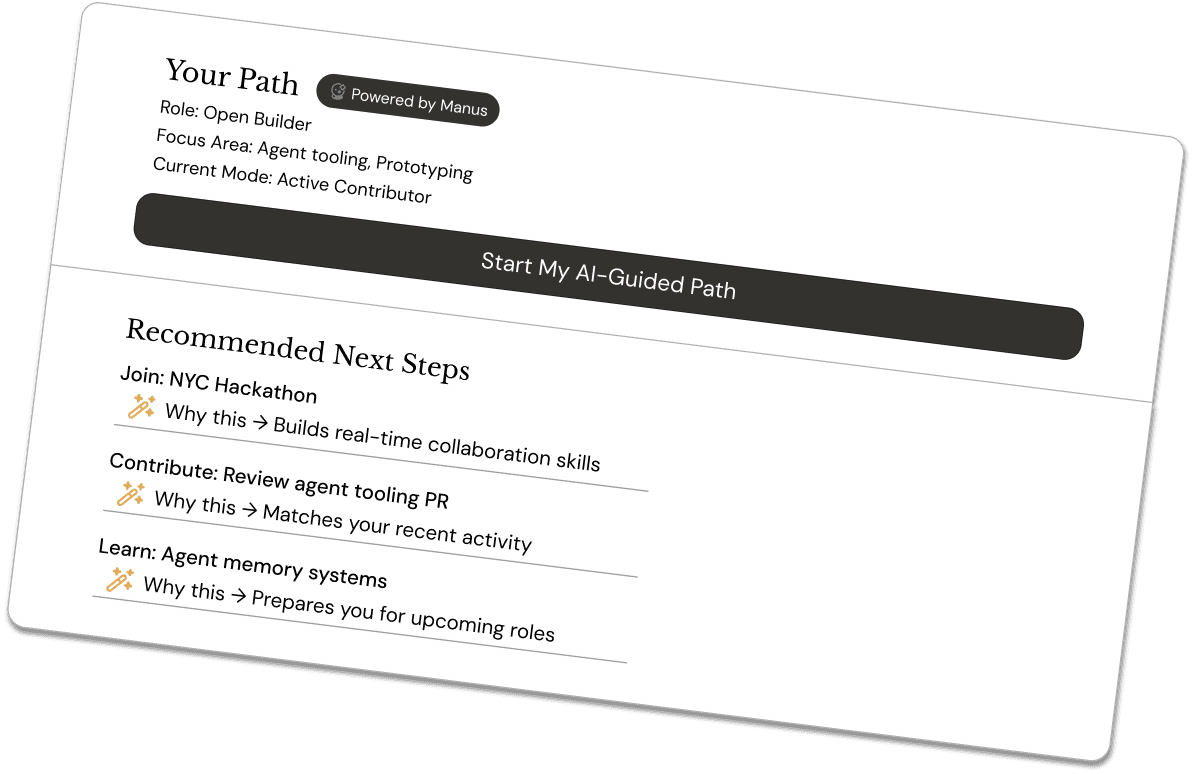 Your Path
Powered by Manus
Role: Open Builder
Focus Area: Agent tooling, Prototyping
Current Mode: Active Contributor

Start My AI-Guided Path

Recommended Next Steps
Join: NYC Hackathon
Why this → Builds real-time collaboration skills

Contribute: Review agent tooling PR
Why this → Matches your recent activity

Learn: Agent memory systems
Why this → Prepares you for upcoming roles